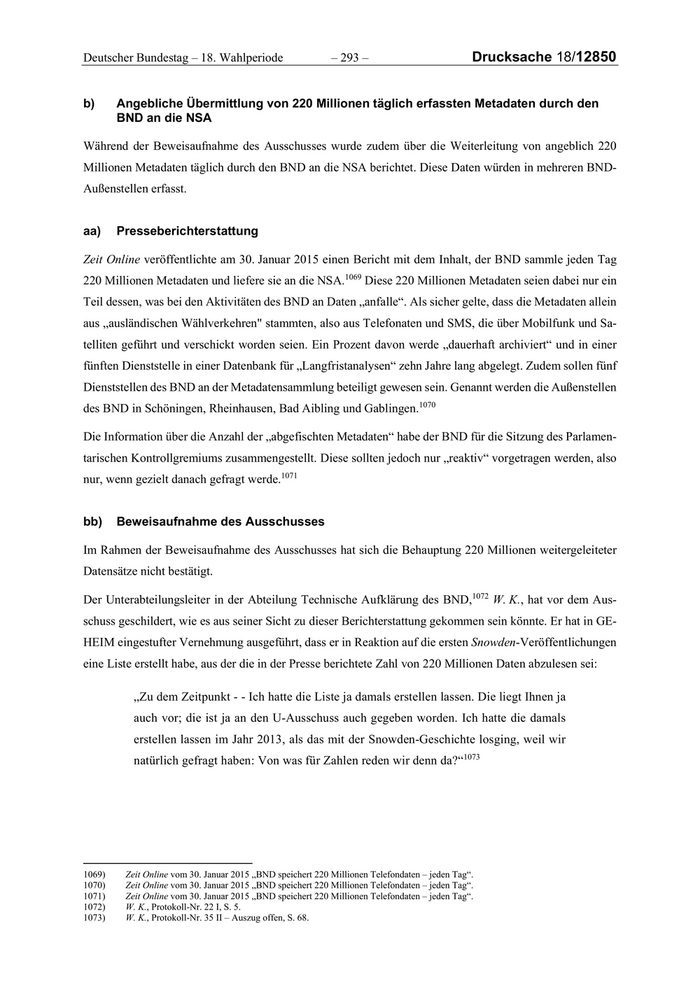 Deutscher Bundestag – 18. Wahlperiode – 293 – Drucksache 18/12850

b) Angebliche Übermittlung von 220 Millionen täglich erfassten Metadaten durch den BND an die NSA

Während der Beweisaufnahme des Ausschusses wurde zudem über die Weiterleitung von angeblich 220 Millionen Metadaten täglich durch den BND an die NSA berichtet. Diese Daten würden in mehreren BND-Außenstellen erfasst.

aa) Presseberichterstattung

Zeit Online veröffentlichte am 30. Januar 2015 einen Bericht mit dem Inhalt, der BND sammle jeden Tag 220 Millionen Metadaten und liefere sie an die NSA.$^{1069}$ Diese 220 Millionen Metadaten seien dabei nur ein Teil dessen, was bei den Aktivitäten des BND an Daten „anfalle“. Als sicher gelte, dass die Metadaten allein aus „ausländischen Wählverkehren" stammten, also aus Telefonaten und SMS, die über Mobilfunk und Satelliten geführt und verschickt worden seien. Ein Prozent davon werde „dauerhaft archiviert“ und in einer fünften Dienststelle in einer Datenbank für „Langfristanalysen“ zehn Jahre lang abgelegt. Zudem sollen fünf Dienststellen des BND an der Metadatensammlung beteiligt gewesen sein. Genannt werden die Außenstellen des BND in Schöningen, Rheinhausen, Bad Aibling und Gablingen.$^{1070}$

Die Information über die Anzahl der „abgefischten Metadaten“ habe der BND für die Sitzung des Parlamentarischen Kontrollgremiums zusammengestellt. Diese sollten jedoch nur „reaktiv“ vorgetragen werden, also nur, wenn gezielt danach gefragt werde.$^{1071}$

bb) Beweisaufnahme des Ausschusses

Im Rahmen der Beweisaufnahme des Ausschusses hat sich die Behauptung 220 Millionen weitergeleiteter Datensätze nicht bestätigt.

Der Unterabteilungsleiter in der Abteilung Technische Aufklärung des BND,$^{1072}$ W. K., hat vor dem Ausschuss geschildert, wie es aus seiner Sicht zu dieser Berichterstattung gekommen sein könnte. Er hat in GEHEIM eingestufter Vernehmung ausgeführt, dass er in Reaktion auf die ersten Snowden-Veröffentlichungen eine Liste erstellt habe, aus der die in der Presse berichtete Zahl von 220 Millionen Daten abzulesen sei:

„Zu dem Zeitpunkt - - Ich hatte die Liste ja damals erstellen lassen. Die liegt Ihnen ja auch vor; die ist ja an den U-Ausschuss auch gegeben worden. Ich hatte die damals erstellen lassen im Jahr 2013, als das mit der Snowden-Geschichte losging, weil wir natürlich gefragt haben: Von was für Zahlen reden wir denn da?“$^{1073}$

1069) Zeit Online vom 30. Januar 2015 „BND speichert 220 Millionen Telefondaten – jeden Tag“.
1070) Zeit Online vom 30. Januar 2015 „BND speichert 220 Millionen Telefondaten – jeden Tag“.
1071) Zeit Online vom 30. Januar 2015 „BND speichert 220 Millionen Telefondaten – jeden Tag“.
1072) W. K., Protokoll-Nr. 22 I, S. 5.
1073) W. K., Protokoll-Nr. 35 II – Auszug offen, S. 68.